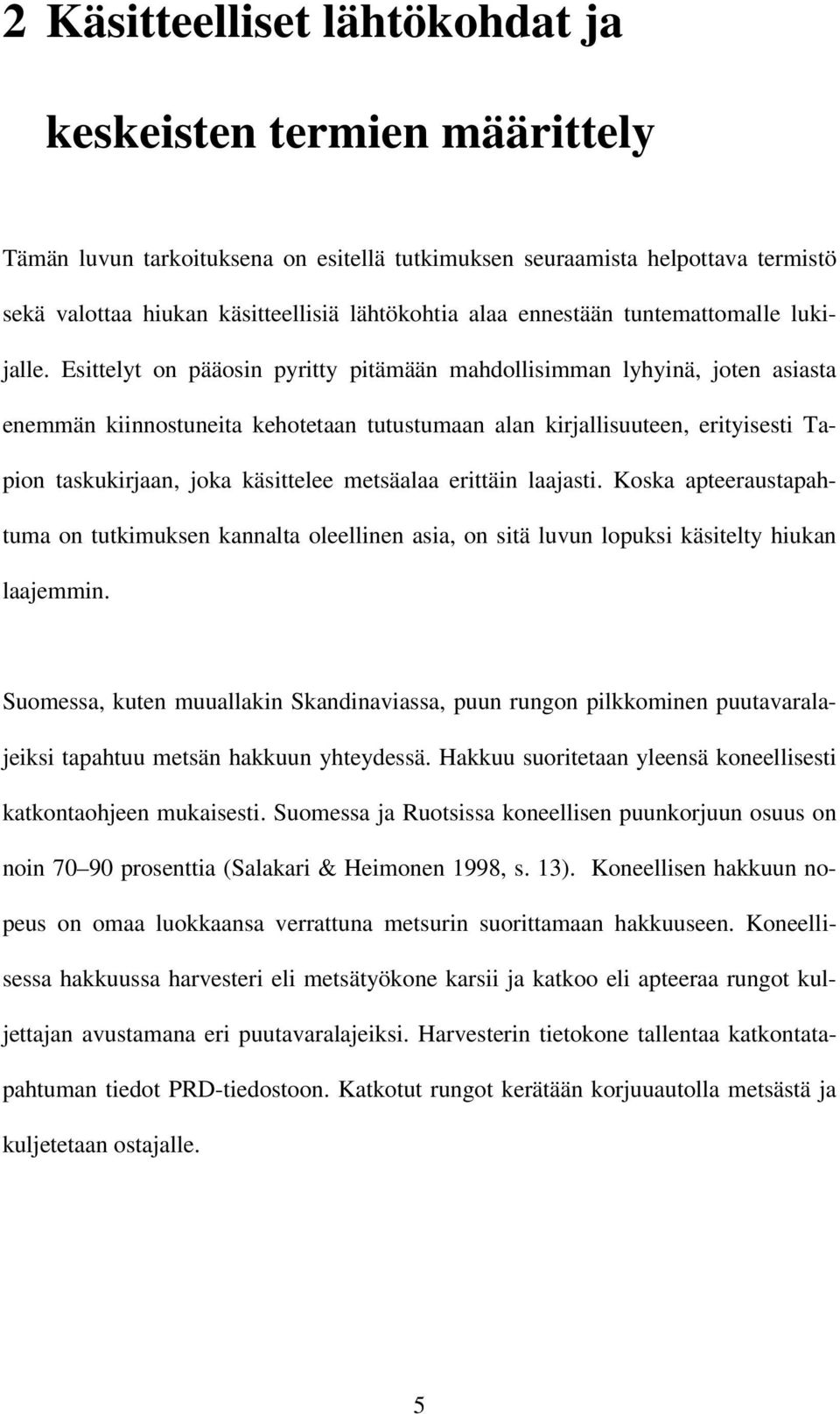 2 Käsitteelliset lähtökohdat ja keskeisten termien määrittely

Tämän luvun tarkoituksena on esitellä tutkimuksen seuraamista helpottava termistö sekä valottaa hiukan käsitteellisiä lähtökohtia alaa ennestään tuntemattomalle lukijalle. Esittelyt on pääosin pyritty pitämään mahdollisimman lyhyinä, joten asiasta enemmän kiinnostuneita kehotetaan tutustumaan alan kirjallisuuteen, erityisesti Tapion taskukirjaan, joka käsittelee metsäalaa erittäin laajasti. Koska apteeraustapahtuma on tutkimuksen kannalta oleellinen asia, on sitä luvun lopuksi käsitelty hiukan laajemmin.

Suomessa, kuten muuallakin Skandinaviassa, puun rungon pilkkominen puutavaralajeiksi tapahtuu metsän hakkuun yhteydessä. Hakkuu suoritetaan yleensä koneellisesti katkontaohjeen mukaisesti. Suomessa ja Ruotsissa koneellisen puunkorjuun osuus on noin 70–90 prosenttia (Salakari & Heimonen 1998, s. 13). Koneellisen hakkuun nopeus on omaa luokkaansa verrattuna metsurin suorittamaan hakkuuseen. Koneellisessa hakkuussa harvesteri eli metsätyökone karsii ja katkoo eli apteeraa rungot kuljettajan avustamana eri puutavaralajeiksi. Harvesterin tietokone tallentaa katkontatapahtuman tiedot PRD-tiedostoon. Katkotut rungot kerätään korjuuautolla metsästä ja kuljetetaan ostajalle.

5